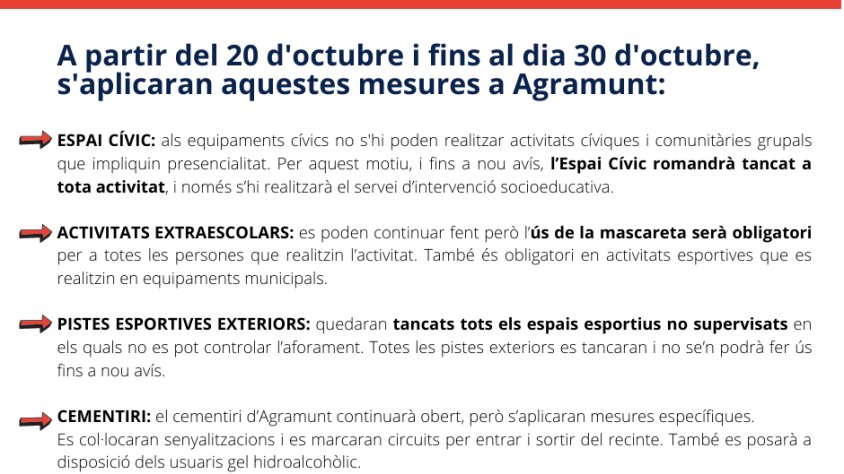 A partir del 20 d'octubre i fins al dia 30 d'octubre, s'aplicaran aquestes mesures a Agramunt:

ESPAI CÍVIC: als equipaments cívics no s'hi poden realitzar activitats cíviques i comunitàries grupals que impliquin presencialitat. Per aquest motiu, i fins a nou avís, l'Espai Cívic romandrà tancat a tota activitat, i només s'hi realitzarà el servei d'intervenció socioeducativa.

ACTIVITATS EXTRAESCOLARS: es poden continuar fent però l'ús de la mascareta serà obligatori per a totes les persones que realitzin l'activitat. També és obligatori en activitats esportives que es realitzin en equipaments municipals.

PISTES ESPORTIVES EXTERIORS: quedaran tancats tots els espais esportius no supervisats en els quals no es pot controlar l'aforament. Totes les pistes exteriors es tancaran i no se'n podrà fer ús fins a nou avís.

CEMENTIRI: el cementiri d'Agramunt continuarà obert, però s'aplicaran mesures específiques.
Es col·locaran senyalitzacions i es marcaran circuits per entrar i sortir del recinte. També es posarà a disposició dels usuaris gel hidroalcohòlic.